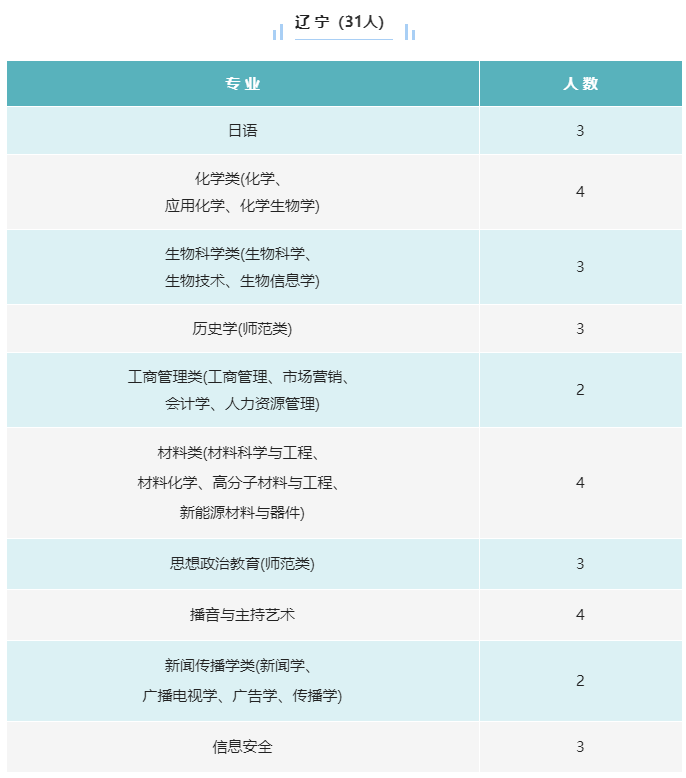 辽宁（31人）

| 专业 | 人数 |
|---|---|
| 日语 | 3 |
| 化学类(化学、应用化学、化学生物学) | 4 |
| 生物科学类(生物科学、生物技术、生物信息学) | 3 |
| 历史学(师范类) | 3 |
| 工商管理类(工商管理、市场营销、会计学、人力资源管理) | 2 |
| 材料类(材料科学与工程、材料化学、高分子材料与工程、新能源材料与器件) | 4 |
| 思想政治教育(师范类) | 3 |
| 播音与主持艺术 | 4 |
| 新闻传播学类(新闻学、广播电视学、广告学、传播学) | 2 |
| 信息安全 | 3 |